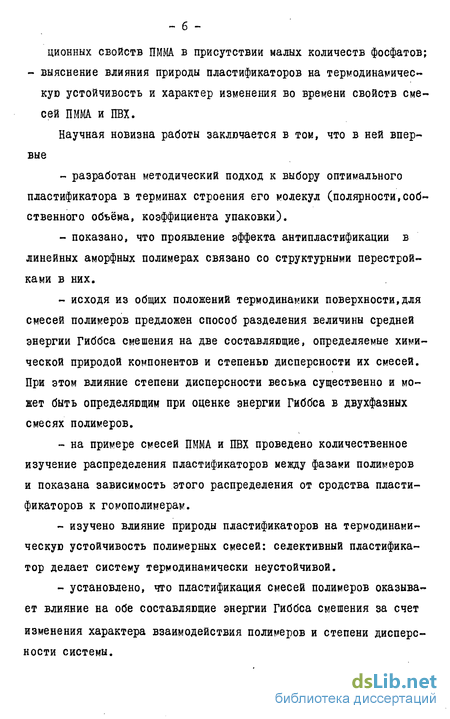 - 6 -

ционных свойств ПММА в присутствии малых количеств фосфатов;
- выяснение влияния природы пластификаторов на термодинамическую устойчивость и характер изменения во времени свойств смесей ПММА и ПВХ.

Научная новизна работы заключается в том, что в ней впервые

- разработан методический подход к выбору оптимального пластификатора в терминах строения его молекул (полярности,собственного объёма, коэффициента упаковки).

- показано, что проявление эффекта антипластификации в линейных аморфных полимерах связано со структурными перестройками в них.

- исходя из общих положений термодинамики поверхности,для смесей полимеров предложен способ разделения величины средней энергии Гиббса смешения на две составляющие, определяемые химической природой компонентов и степенью дисперсности их смесей. При этом влияние степени дисперсности весьма существенно и может быть определяющим при оценке энергии Гиббса в двухфазных смесях полимеров.

- на примере смесей ПММА и ПВХ проведено количественное изучение распределения пластификаторов между фазами полимеров и показана зависимость этого распределения от сродства пластификаторов к гомополимерам.

- изучено влияние природы пластификаторов на термодинамическую устойчивость полимерных смесей: селективный пластификатор делает систему термодинамически неустойчивой.

- установлено, что пластификация смесей полимеров оказывает влияние на обе составляющие энергии Гиббса смешения за счет изменения характера взаимодействия полимеров и степени дисперсности системы.

dsLib.net
библиотека диссертаций